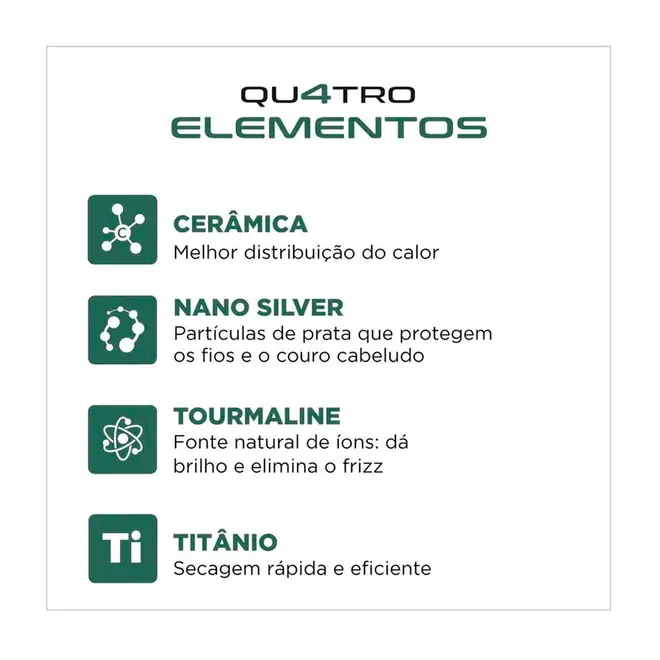 QU4TRO
ELEMENTOS

C

CERÂMICA
Melhor distribuição do calor

NANO SILVER
Partículas de prata que protegem os fios e o couro cabeludo

TOURMALINE
Fonte natural de íons: dá brilho e elimina o frizz

Ti

TITÂNIO
Secagem rápida e eficiente